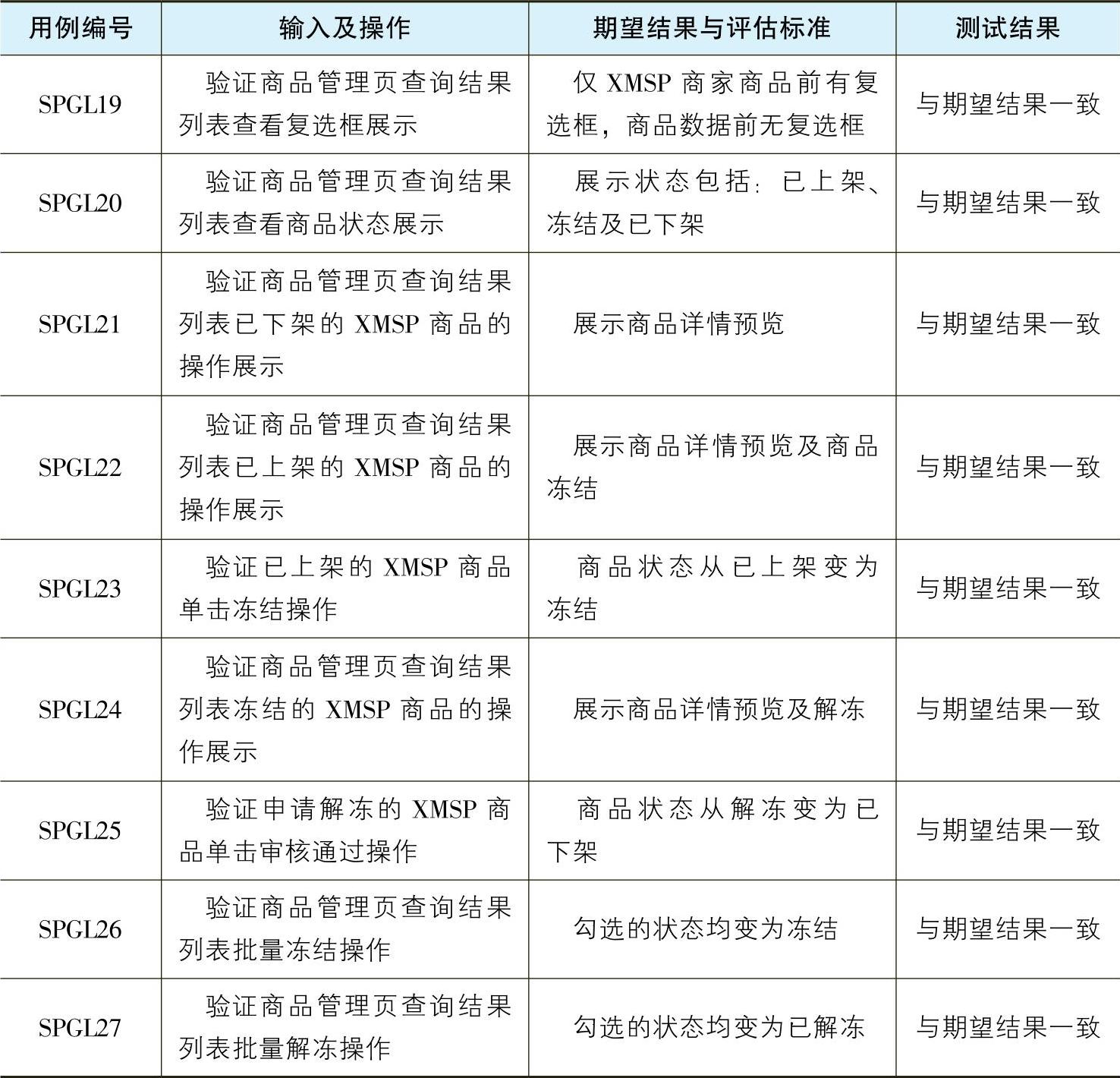 | 用例编号 | 输入及操作 | 期望结果与评估标准 | 测试结果 |
|---|---|---|---|
| SPGL19 | 验证商品管理页查询结果列表查看复选框展示 | 仅 XMSP 商家商品前有复选框，商品数据前无复选框 | 与期望结果一致 |
| SPGL20 | 验证商品管理页查询结果列表查看商品状态展示 | 展示状态包括：已上架、冻结及已下架 | 与期望结果一致 |
| SPGL21 | 验证商品管理页查询结果列表已下架的 XMSP 商品的操作展示 | 展示商品详情预览 | 与期望结果一致 |
| SPGL22 | 验证商品管理页查询结果列表已上架的 XMSP 商品的操作展示 | 展示商品详情预览及商品冻结 | 与期望结果一致 |
| SPGL23 | 验证已上架的 XMSP 商品单击冻结操作 | 商品状态从已上架变为冻结 | 与期望结果一致 |
| SPGL24 | 验证商品管理页查询结果列表冻结的 XMSP 商品的操作展示 | 展示商品详情预览及解冻 | 与期望结果一致 |
| SPGL25 | 验证申请解冻的 XMSP 商品单击审核通过操作 | 商品状态从解冻变为已下架 | 与期望结果一致 |
| SPGL26 | 验证商品管理页查询结果列表批量冻结操作 | 勾选的状态均变为冻结 | 与期望结果一致 |
| SPGL27 | 验证商品管理页查询结果列表批量解冻操作 | 勾选的状态均变为已解冻 | 与期望结果一致 |